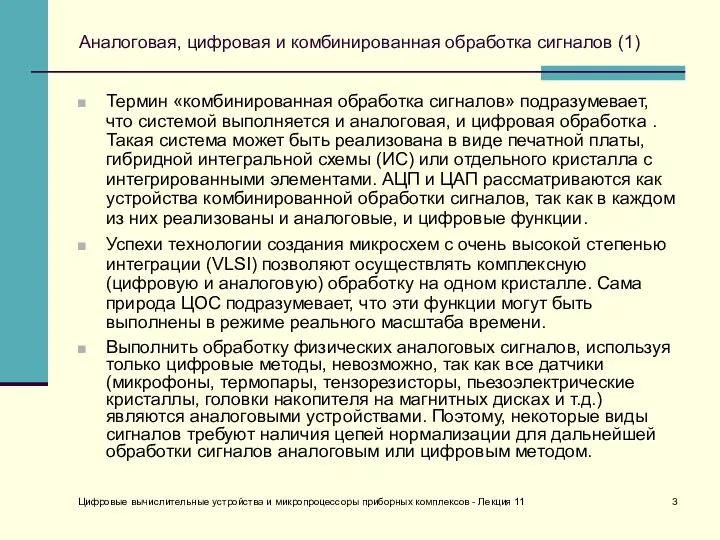 Аналоговая, цифровая и комбинированная обработка сигналов (1)

Термин «комбинированная обработка сигналов» подразумевает, что системой выполняется и аналоговая, и цифровая обработка . Такая система может быть реализована в виде печатной платы, гибридной интегральной схемы (ИС) или отдельного кристалла с интегрированными элементами. АЦП и ЦАП рассматриваются как устройства комбинированной обработки сигналов, так как в каждом из них реализованы и аналоговые, и цифровые функции.

Успехи технологии создания микросхем с очень высокой степенью интеграции (VLSI) позволяют осуществлять комплексную (цифровую и аналоговую) обработку на одном кристалле. Сама природа ЦОС подразумевает, что эти функции могут быть выполнены в режиме реального масштаба времени.

Выполнить обработку физических аналоговых сигналов, используя только цифровые методы, невозможно, так как все датчики (микрофоны, термопары, тензорезисторы, пьезоэлектрические кристаллы, головки накопителя на магнитных дисках и т.д.) являются аналоговыми устройствами. Поэтому, некоторые виды сигналов требуют наличия цепей нормализации для дальнейшей обработки сигналов аналоговым или цифровым методом.

Цифровые вычислительные устройства и микропроцессоры приборных комплексов - Лекция 11

3